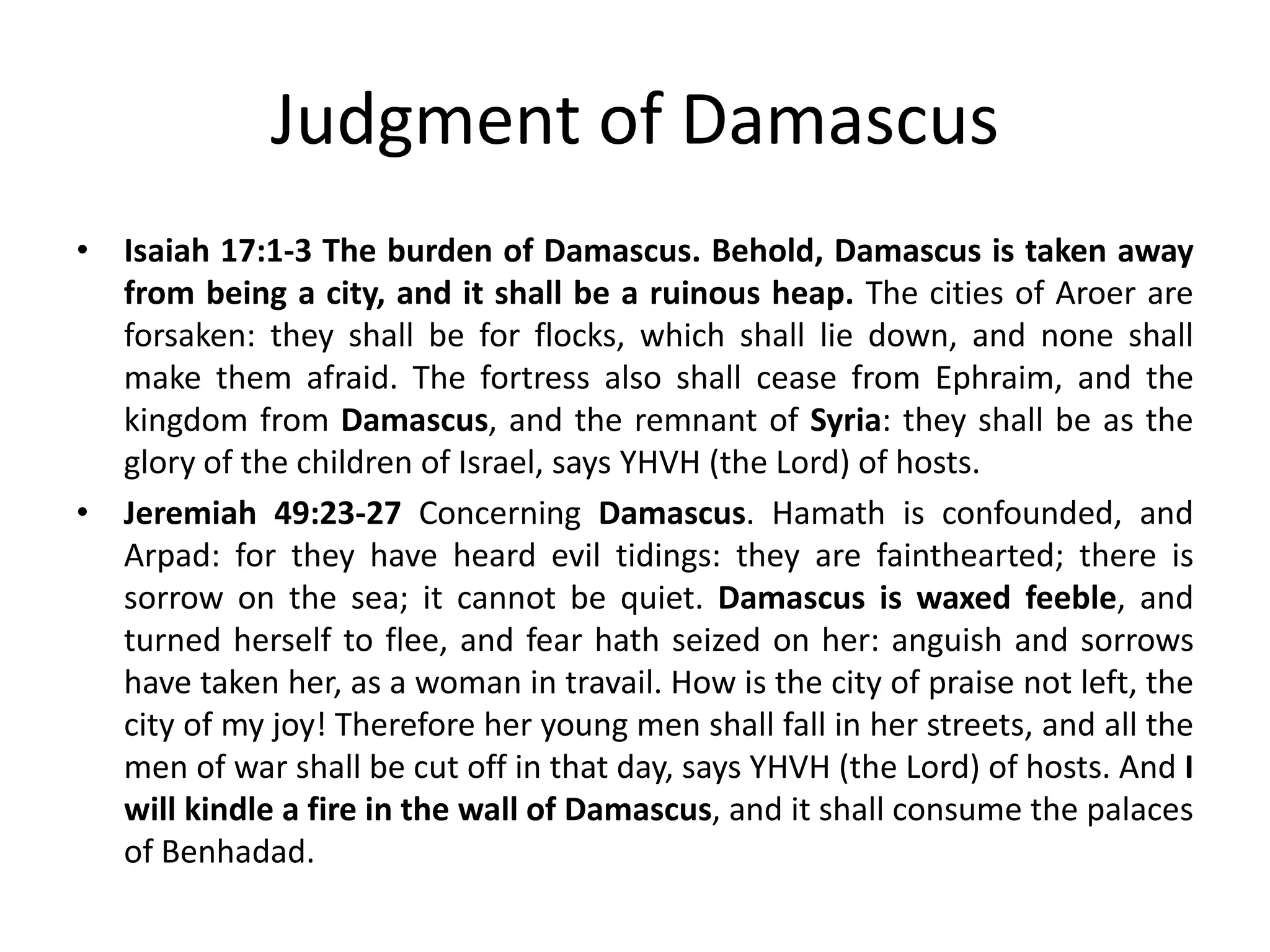 Judgment of Damascus

• Isaiah 17:1-3 The burden of Damascus. Behold, Damascus is taken away from being a city, and it shall be a ruinous heap. The cities of Aroer are forsaken: they shall be for flocks, which shall lie down, and none shall make them afraid. The fortress also shall cease from Ephraim, and the kingdom from Damascus, and the remnant of Syria: they shall be as the glory of the children of Israel, says YHVH (the Lord) of hosts.

• Jeremiah 49:23-27 Concerning Damascus. Hamath is confounded, and Arpad: for they have heard evil tidings: they are fainthearted; there is sorrow on the sea; it cannot be quiet. Damascus is waxed feeble, and turned herself to flee, and fear hath seized on her: anguish and sorrows have taken her, as a woman in travail. How is the city of praise not left, the city of my joy! Therefore her young men shall fall in her streets, and all the men of war shall be cut off in that day, says YHVH (the Lord) of hosts. And I will kindle a fire in the wall of Damascus, and it shall consume the palaces of Benhadad.